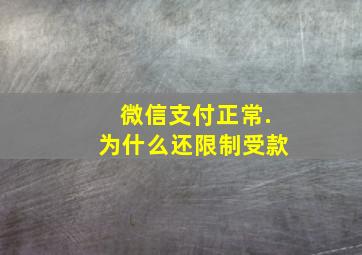 微信支付正常.
为什么还限制受款